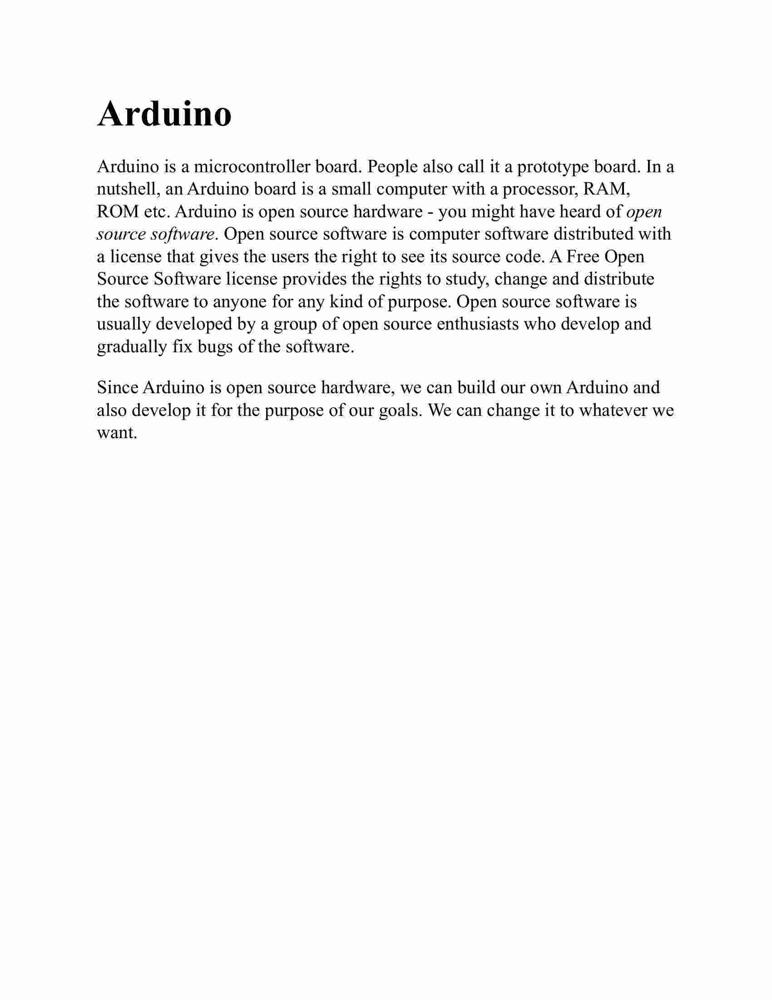 Arduino

Arduino is a microcontroller board. People also call it a prototype board. In a nutshell, an Arduino board is a small computer with a processor, RAM, ROM etc. Arduino is open source hardware - you might have heard of open source software. Open source software is computer software distributed with a license that gives the users the right to see its source code. A Free Open Source Software license provides the rights to study, change and distribute the software to anyone for any kind of purpose. Open source software is usually developed by a group of open source enthusiasts who develop and gradually fix bugs of the software.

Since Arduino is open source hardware, we can build our own Arduino and also develop it for the purpose of our goals. We can change it to whatever we want.